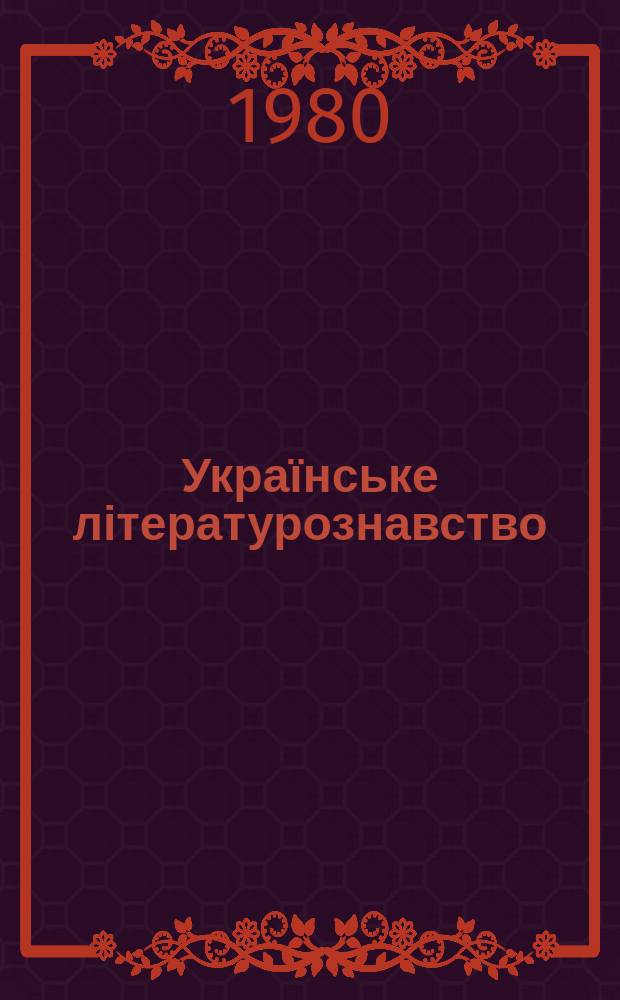 1980

Українське літературознавство